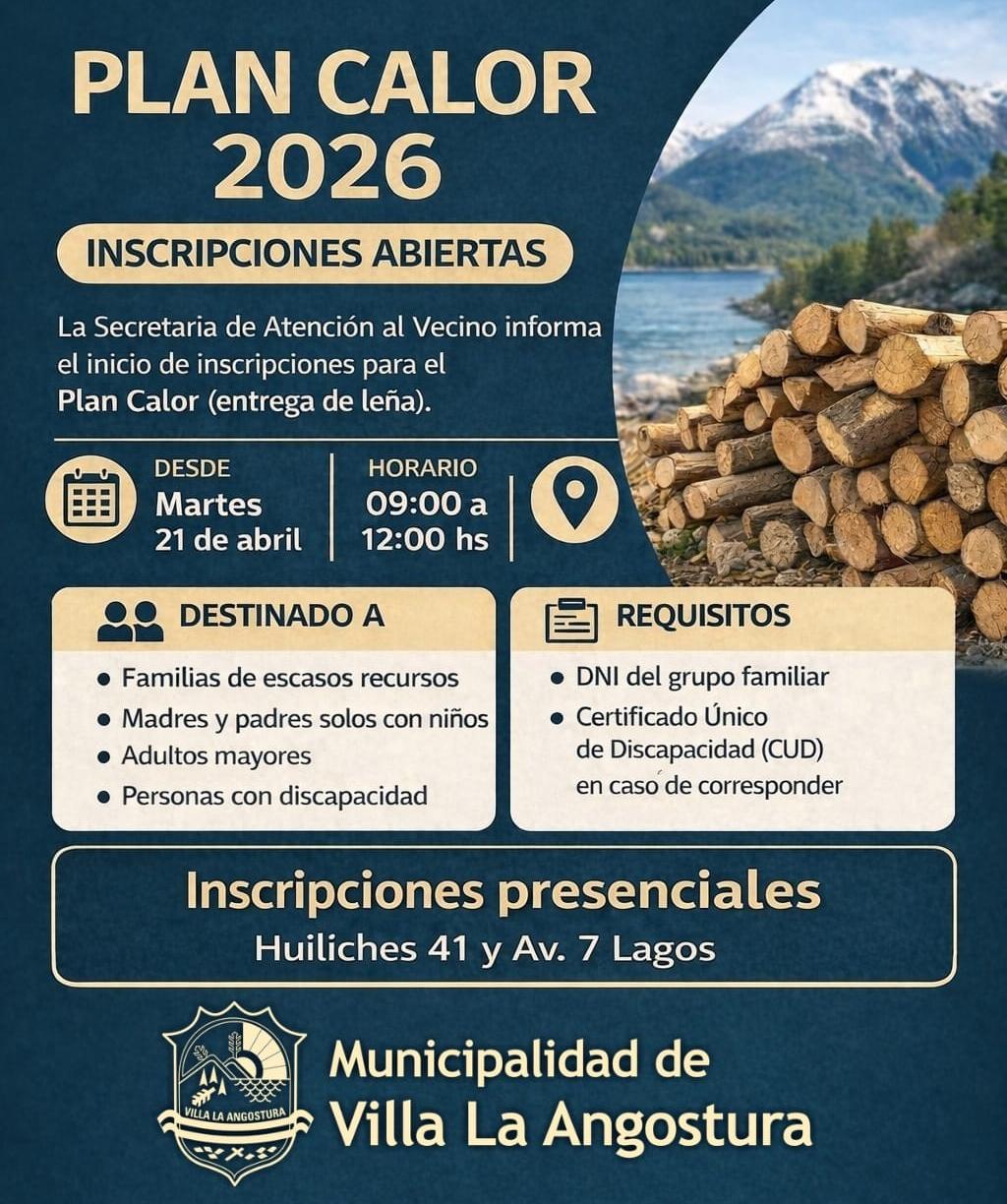 PLAN CALOR 2026

INSCRIPCIONES ABIERTAS

La Secretaria de Atención al Vecino informa el inicio de inscripciones para el Plan Calor (entrega de leña).

DESDE
Martes
21 de abril

HORARIO
09:00 a
12:00 hs

DESTINADO A
• Familias de escasos recursos
• Madres y padres solos con niños
• Adultos mayores
• Personas con discapacidad

REQUISITOS
• DNI del grupo familiar
• Certificado Único de Discapacidad (CUD) en caso de corresponder

Inscripciones presenciales
Huiliches 41 y Av. 7 Lagos

VILLA LA ANGOSTURA

Municipalidad de
Villa La Angostura